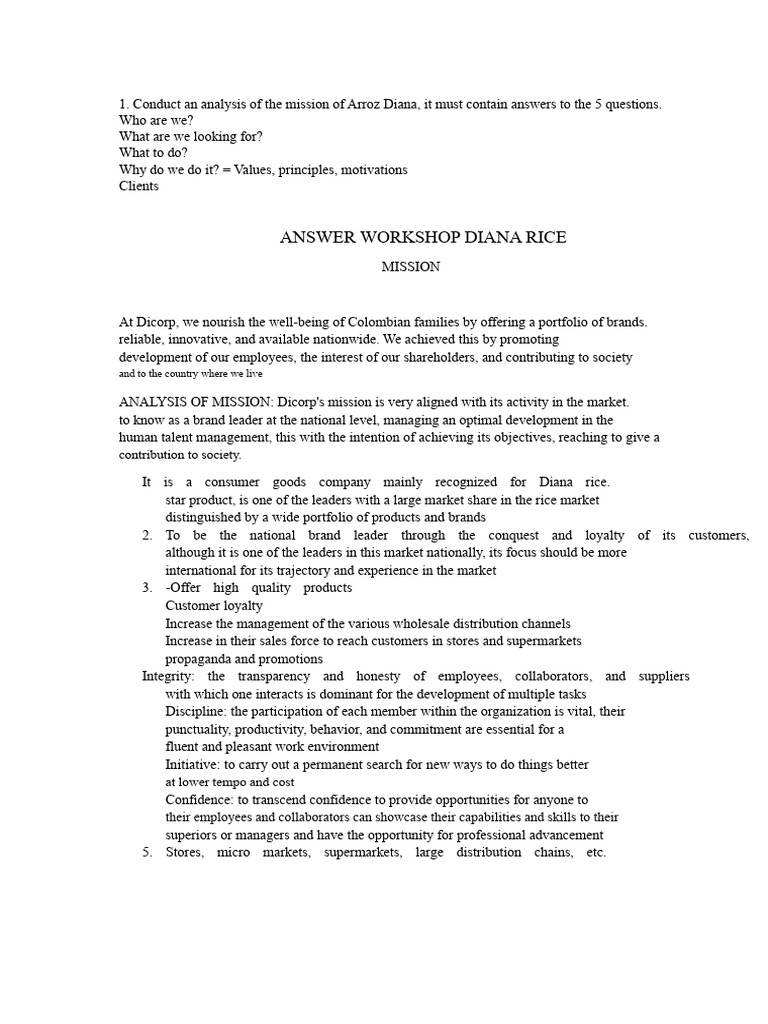 1. Conduct an analysis of the mission of Arroz Diana, it must contain answers to the 5 questions.
Who are we?
What are we looking for?
What to do?
Why do we do it? = Values, principles, motivations
Clients

ANSWER WORKSHOP DIANA RICE

MISSION

At Dicorp, we nourish the well-being of Colombian families by offering a portfolio of brands. reliable, innovative, and available nationwide. We achieved this by promoting development of our employees, the interest of our shareholders, and contributing to society and to the country where we live

ANALYSIS OF MISSION: Dicorp's mission is very aligned with its activity in the market. to know as a brand leader at the national level, managing an optimal development in the human talent management, this with the intention of achieving its objectives, reaching to give a contribution to society.

It is a consumer goods company mainly recognized for Diana rice. star product, is one of the leaders with a large market share in the rice market distinguished by a wide portfolio of products and brands
2. To be the national brand leader through the conquest and loyalty of its customers, although it is one of the leaders in this market nationally, its focus should be more international for its trajectory and experience in the market
3. -Offer high quality products
Customer loyalty
Increase the management of the various wholesale distribution channels
Increase in their sales force to reach customers in stores and supermarkets
propaganda and promotions
Integrity: the transparency and honesty of employees, collaborators, and suppliers with which one interacts is dominant for the development of multiple tasks
Discipline: the participation of each member within the organization is vital, their punctuality, productivity, behavior, and commitment are essential for a fluent and pleasant work environment
Initiative: to carry out a permanent search for new ways to do things better at lower tempo and cost
Confidence: to transcend confidence to provide opportunities for anyone to their employees and collaborators can showcase their capabilities and skills to their superiors or managers and have the opportunity for professional advancement
5. Stores, micro markets, supermarkets, large distribution chains, etc.